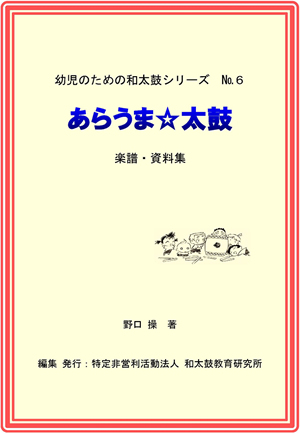 幼児のための和太鼓シリーズ　No.6

あらうま☆太鼓

楽譜・資料集

野口 操　著

編集 発行：特定非営利活動法人 和太鼓教育研究所